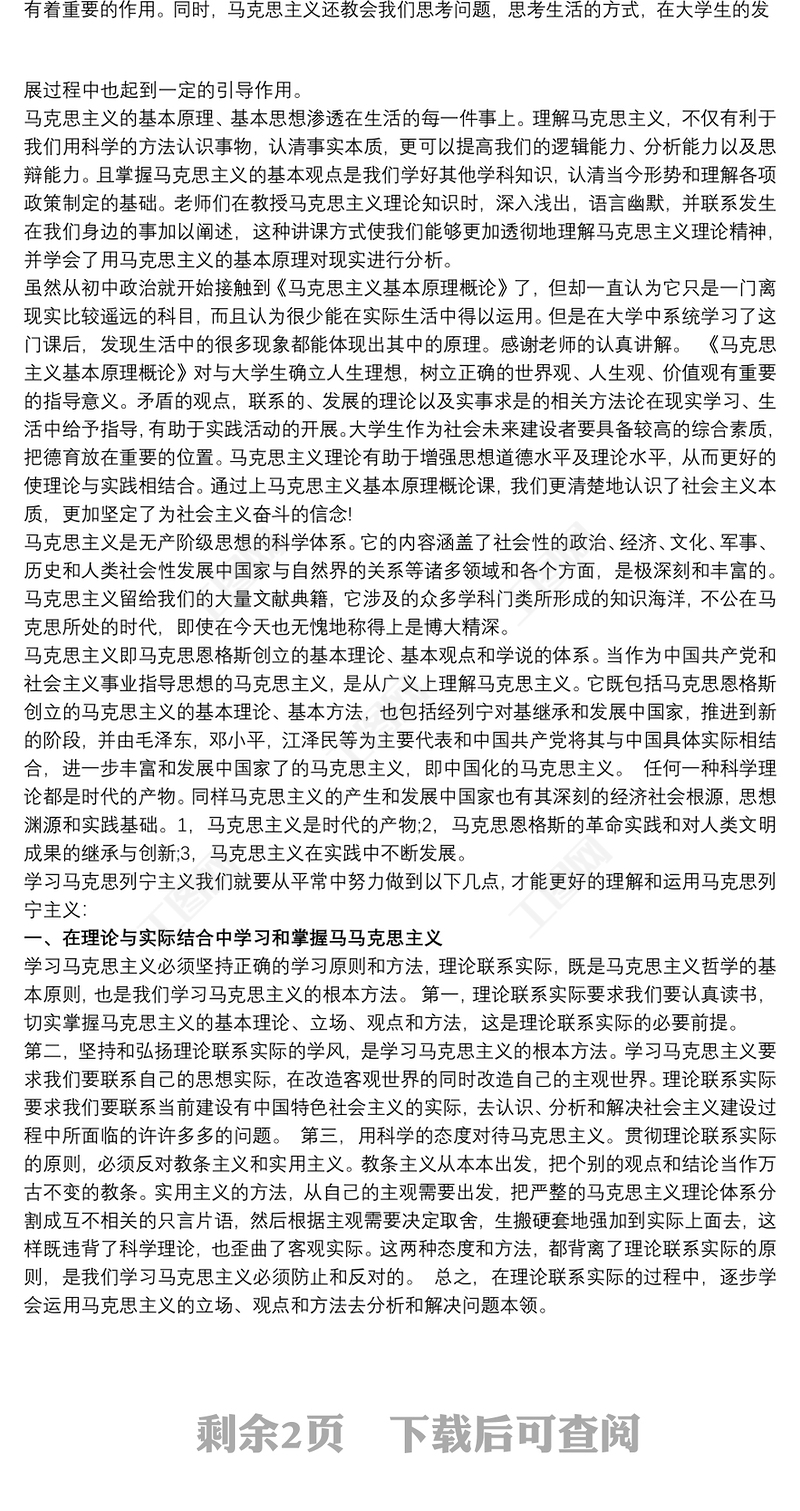 有着重要的作用。同时，马克思主义还教会我们思考问题，思考生活的方式，在大学生的发

展过程中也起到一定的引导作用。

马克思主义的基本原理、基本思想渗透在生活的每一件事上。理解马克思主义，不仅有利于我们用科学的方法认识事物，认清事实本质，更可以提高我们的逻辑能力、分析能力以及思辩能力。且掌握马克思主义的基本观点是我们学好其他学科知识，认清当今形势和理解各项政策制定的基础。老师们在教授马克思主义理论知识时，深入浅出，语言幽默，并联系发生在我们身边的事加以阐述，这种讲课方式使我们能够更加透彻地理解马克思主义理论精神，并学会了用马克思主义的基本原理对现实进行分析。

虽然从初中政治就开始接触到《马克思主义基本原理概论》了，但却一直认为它只是一门离现实比较遥远的科目，而且认为很少能在实际生活中得以运用。但是在大学中系统学习了这门课后，发现生活中的很多现象都能体现出其中的原理。感谢老师的认真讲解。 《马克思主义基本原理概论》对与大学生确立人生理想，树立正确的世界观、人生观、价值观有重要的指导意义。矛盾的观点，联系的、发展的理论以及实事求是的相关方法论在现实学习、生活中给予指导，有助于实践活动的开展。大学生作为社会未来建设者要具备较高的综合素质，把德育放在重要的位置。马克思主义理论有助于增强思想道德水平及理论水平，从而更好的使理论与实践相结合。通过上马克思主义基本原理概论课，我们更清楚地认识了社会主义本质，更加坚定了为社会主义奋斗的信念!

马克思主义是无产阶级思想的科学体系。它的内容涵盖了社会性的政治、经济、文化、军事、历史和人类社会性发展中国家与自然界的关系等诸多领域和各个方面，是极深刻和丰富的。马克思主义留给我们的大量文献典籍，它涉及的众多学科门类所形成的知识海洋，不公在马克思所处的时代，即使在今天也无愧地称得上是博大精深。

马克思主义即马克思恩格斯创立的基本理论、基本观点和学说的体系。当作为中国共产党和社会主义事业指导思想的马克思主义，是从广义上理解马克思主义。它既包括马克思恩格斯创立的马克思主义的基本理论、基本方法，也包括经列宁对基继承和发展中国家，推进到新的阶段，并由毛泽东，邓小平，江泽民等为主要代表和中国共产党将其与中国具体实际相结合，进一步丰富和发展中国家了的马克思主义，即中国化的马克思主义。 任何一种科学理论都是时代的产物。同样马克思主义的产生和发展中国家也有其深刻的经济社会根源，思想渊源和实践基础。1，马克思主义是时代的产物;2，马克思恩格斯的革命实践和对人类文明成果的继承与创新;3，马克思主义在实践中不断发展。

学习马克思列宁主义我们就要从平常中努力做到以下几点，才能更好的理解和运用马克思列宁主义:

一、在理论与实际结合中学习和掌握马马克思主义

学习马克思主义必须坚持正确的学习原则和方法，理论联系实际，既是马克思主义哲学的基本原则，也是我们学习马克思主义的根本方法。 第一，理论联系实际要求我们要认真读书，切实掌握马克思主义的基本理论、立场、观点和方法，这是理论联系实际的必要前提。

第二，坚持和弘扬理论联系实际的学风，是学习马克思主义的根本方法。学习马克思主义要求我们要联系自己的思想实际，在改造客观世界的同时改造自己的主观世界。理论联系实际要求我们要联系当前建设有中国特色社会主义的实际，去认识、分析和解决社会主义建设过程中所面临的许许多多的问题。 第三，用科学的态度对待马克思主义。贯彻理论联系实际的原则，必须反对教条主义和实用主义。教条主义从本本出发，把个别的观点和结论当作万古不变的教条。实用主义的方法，从自己的主观需要出发，把严整的马克思主义理论体系分割成互不相关的只言片语，然后根据主观需要决定取舍，生搬硬套地强加到实际上面去，这样既违背了科学理论，也歪曲了客观实际。这两种态度和方法，都背离了理论联系实际的原则，是我们学习马克思主义必须防止和反对的。 总之，在理论联系实际的过程中，逐步学会运用马克思主义的立场、观点和方法去分析和解决问题本领。

剩余2页 下载后可查阅